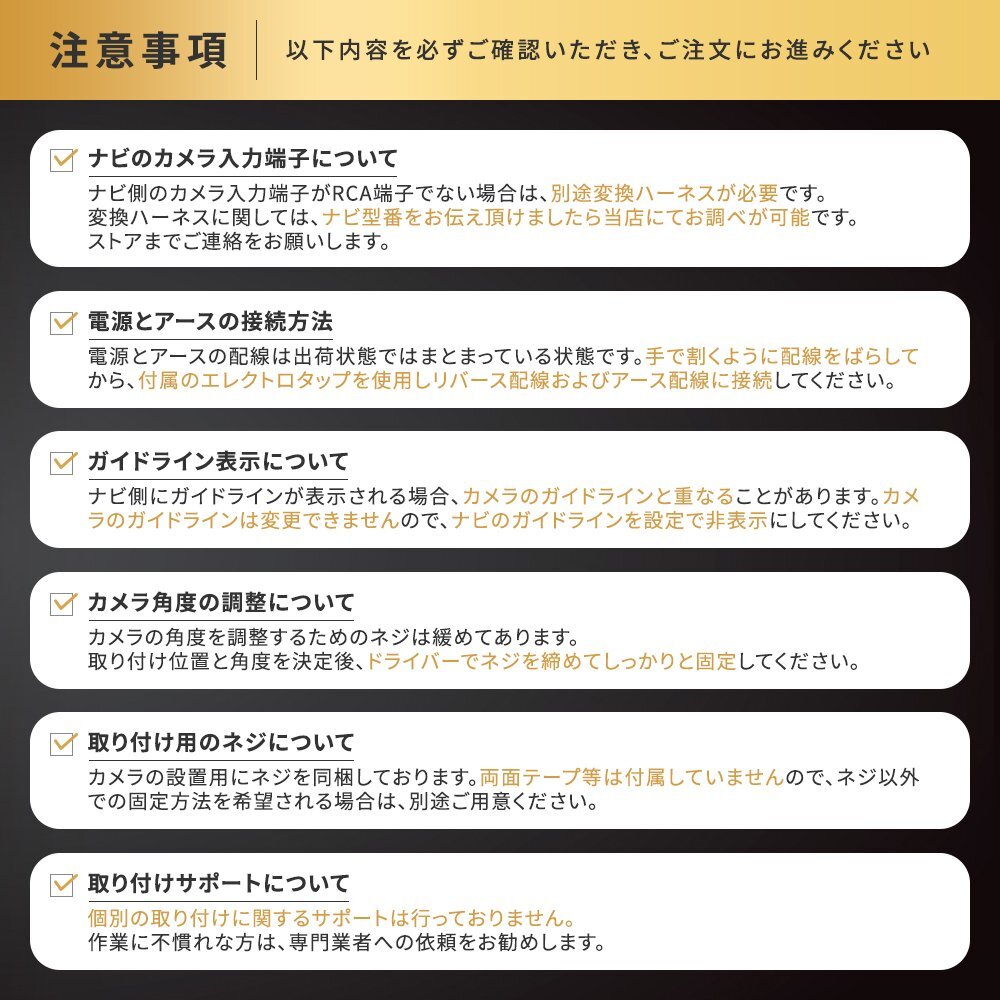 注意事項 以下内容を必ずご確認いただき、ご注文にお進みください

ナビのカメラ入力端子について
ナビ側のカメラ入力端子がRCA端子でない場合は、別途変換ハーネスが必要です。
変換ハーネスに関しては、ナビ型番をお伝え頂けましたら当店にてお調べが可能です。
ストアまでご連絡をお願いします。

電源とアースの接続方法
電源とアースの配線は出荷状態ではまとまっている状態です。手で割くように配線をばらしてから、付属のエレクトロタップを使用しリバース配線およびアース配線に接続してください。

ガイドライン表示について
ナビ側にガイドラインが表示される場合、カメラのガイドラインと重なることがあります。カメラのガイドラインは変更できませんので、ナビのガイドラインを設定で非表示にしてください。

カメラ角度の調整について
カメラの角度を調整するためのネジは緩めてあります。
取り付け位置と角度を決定後、ドライバーでネジを締めてしっかりと固定してください。

取り付け用のネジについて
カメラの設置用にネジを同梱しております。両面テープ等は付属していませんので、ネジ以外での固定方法を希望される場合は、別途ご用意ください。

取り付けサポートについて
個別の取り付けに関するサポートは行っておりません。
作業に不慣れな方は、専門業者への依頼をお勧めします。